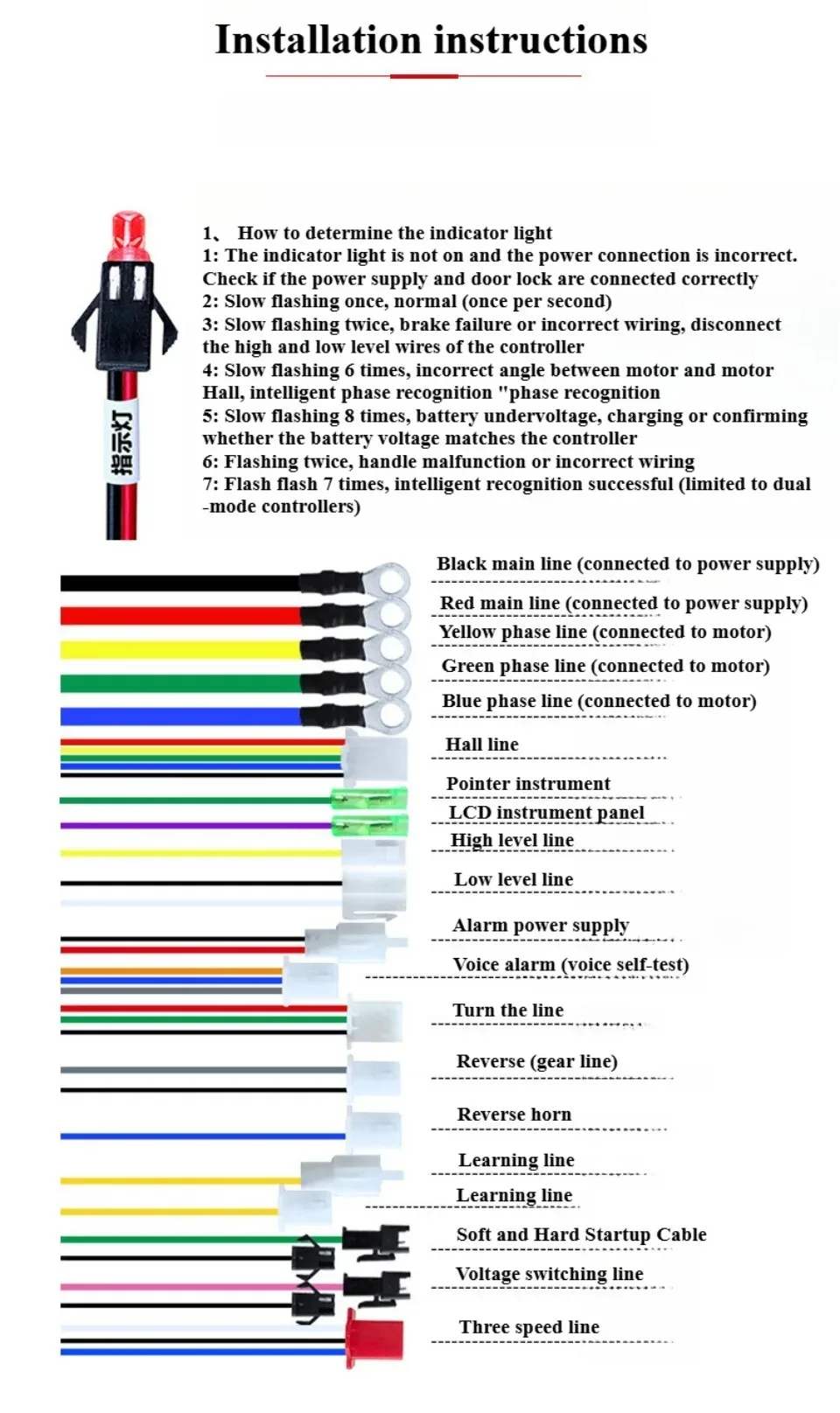 Installation instructions

指示灯

1、 How to determine the indicator light
1: The indicator light is not on and the power connection is incorrect. Check if the power supply and door lock are connected correctly
2: Slow flashing once, normal (once per second)
3: Slow flashing twice, brake failure or incorrect wiring, disconnect the high and low level wires of the controller
4: Slow flashing 6 times, incorrect angle between motor and motor Hall, intelligent phase recognition "phase recognition
5: Slow flashing 8 times, battery undervoltage, charging or confirming whether the battery voltage matches the controller
6: Flashing twice, handle malfunction or incorrect wiring
7: Flash flash 7 times, intelligent recognition successful (limited to dual -mode controllers)

Black main line (connected to power supply)
Red main line (connected to power supply)
Yellow phase line (connected to motor)
Green phase line (connected to motor)
Blue phase line (connected to motor)
Hall line
Pointer instrument
LCD instrument panel
High level line
Low level line
Alarm power supply
Voice alarm (voice self-test)
Turn the line
Reverse (gear line)
Reverse horn
Learning line
Learning line
Soft and Hard Startup Cable
Voltage switching line
Three speed line